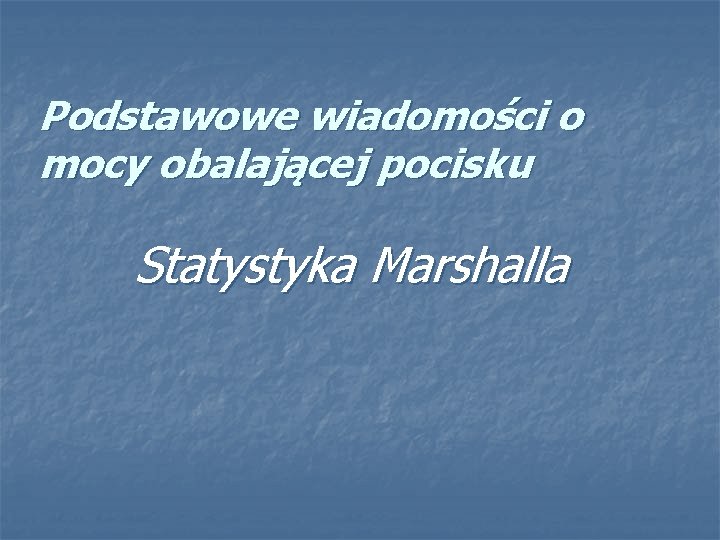 Podstawowe wiadomości o mocy obalającej pocisku

Statystyka Marshalla